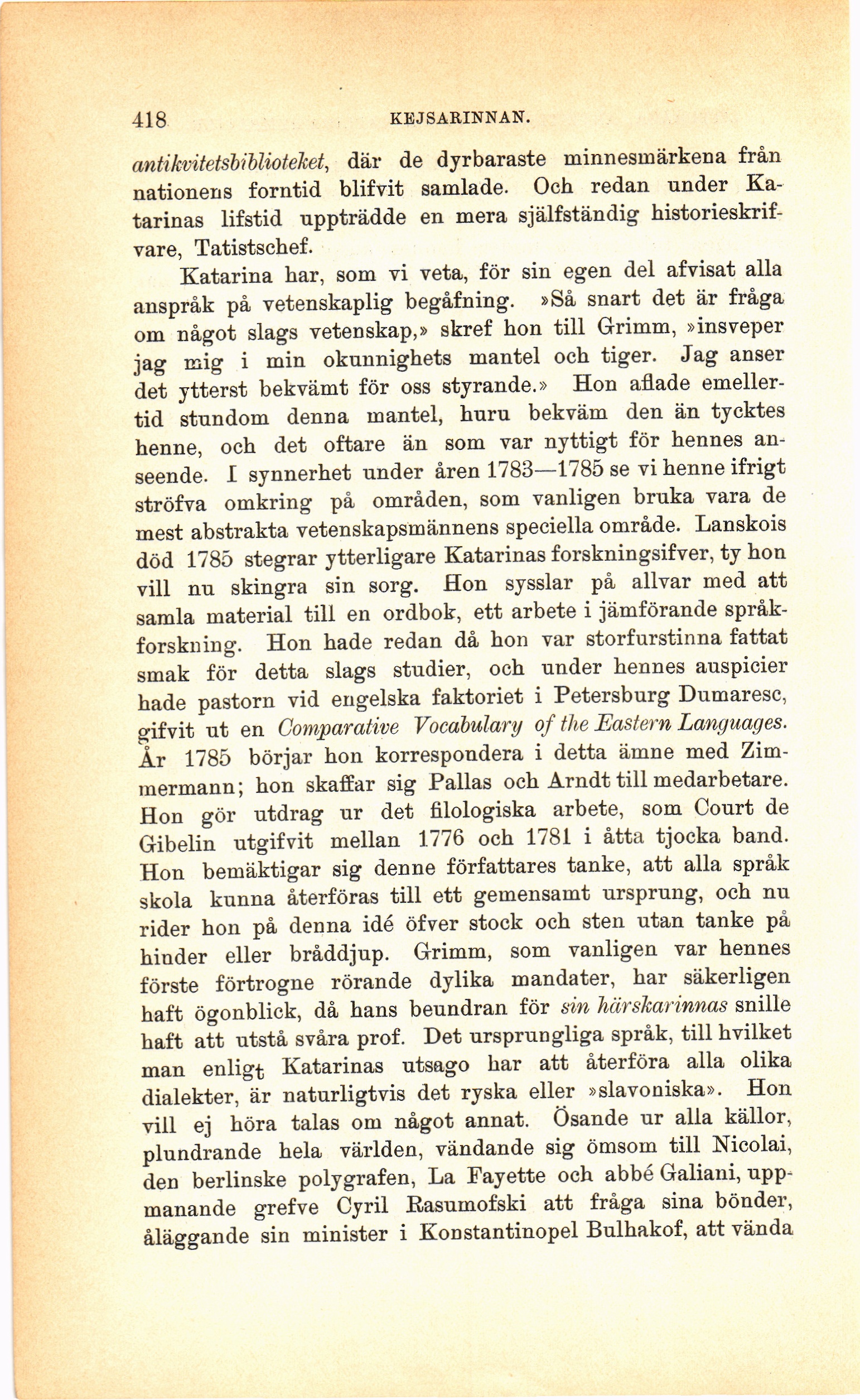 418 KEJSARINNAN.

antikvitetsbiblioteket, där de dyrbaraste minnesmärkena från nationens forntid blifvit samlade. Och redan under Katarinas lifstid uppträdde en mera själfständig historieskrifvare, Tatistschef.

Katarina har, som vi veta, för sin egen del afvisat alla anspråk på vetenskaplig begåfning. »Så snart det är fråga om något slags vetenskap,» skref hon till Grimm, »insveper jag mig i min okunnighets mantel och tiger. Jag anser det ytterst bekvämt för oss styrande.» Hon aflade emellertid stundom denna mantel, huru bekväm den än tycktes henne, och det oftare än som var nyttigt för hennes anseende. I synnerhet under åren 1783—1785 se vi henne ifrigt ströfva omkring på områden, som vanligen bruka vara de mest abstrakta vetenskapsmännens speciella område. Lanskois död 1785 stegrar ytterligare Katarinas forskningsifver, ty hon vill nu skingra sin sorg. Hon sysslar på allvar med att samla material till en ordbok, ett arbete i jämförande språkforskning. Hon hade redan då hon var storfurstinna fattat smak för detta slags studier, och under hennes auspicier hade pastorn vid engelska faktoriet i Petersburg Dumaresc, gifvit ut en Comparative Vocabulary of the Eastern Languages. År 1785 börjar hon korrespondera i detta ämne med Zimmermann; hon skaffar sig Pallas och Arndt till medarbetare. Hon gör utdrag ur det filologiska arbete, som Court de Gibelin utgifvit mellan 1776 och 1781 i åtta tjocka band. Hon bemäktigar sig denne författares tanke, att alla språk skola kunna återföras till ett gemensamt ursprung, och nu rider hon på denna idé öfver stock och sten utan tanke på hinder eller bråddjup. Grimm, som vanligen var hennes förste förtrogne rörande dylika mandater, har säkerligen haft ögonblick, då hans beundran för sin härskarinnas snille haft att utstå svåra prof. Det ursprungliga språk, till hvilket man enligt Katarinas utsago har att återföra alla olika dialekter, är naturligtvis det ryska eller »slavoniska». Hon vill ej höra talas om något annat. Ösande ur alla källor, plundrande hela världen, vändande sig ömsom till Nicolai, den berlinske polygrafen, La Fayette och abbé Galiani, uppmanande grefve Cyril Rasumofski att fråga sina bönder, åläggande sin minister i Konstantinopel Bulhakof, att vända